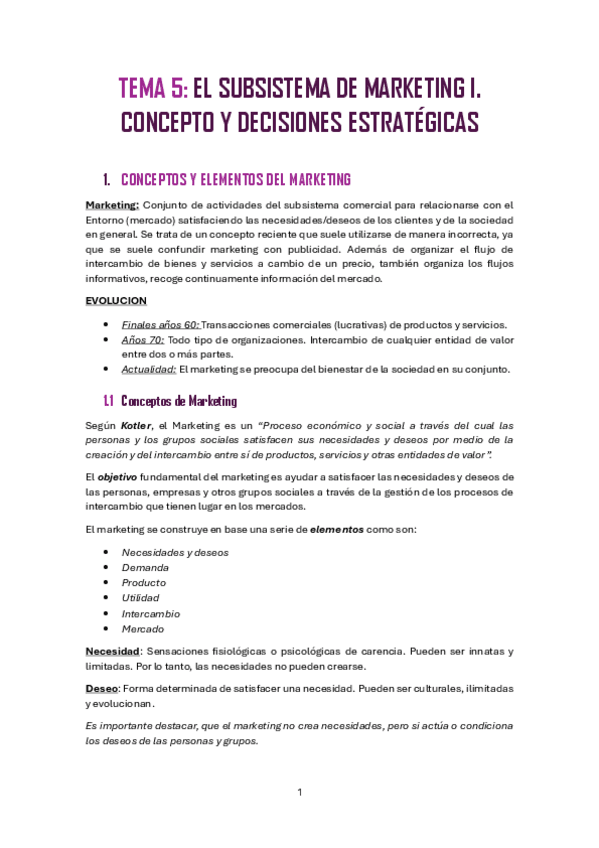 TEMA 5: EL SUBSISTEMA DE MARKETING I. CONCEPTO Y DECISIONES ESTRATÉGICAS

1. CONCEPTOS Y ELEMENTOS DEL MARKETING

Marketing: Conjunto de actividades del subsistema comercial para relacionarse con el Entorno (mercado) satisfaciendo las necesidades/deseos de los clientes y de la sociedad en general. Se trata de un concepto reciente que suele utilizarse de manera incorrecta, ya que se suele confundir marketing con publicidad. Además de organizar el flujo de intercambio de bienes y servicios a cambio de un precio, también organiza los flujos informativos, recoge continuamente información del mercado.

EVOLUCION

• Finales años 60: Transacciones comerciales (lucrativas) de productos y servicios.
• Años 70: Todo tipo de organizaciones. Intercambio de cualquier entidad de valor entre dos o más partes.
• Actualidad: El marketing se preocupa del bienestar de la sociedad en su conjunto.

1.1 Conceptos de Marketing

Según Kotler, el Marketing es un "Proceso económico y social a través del cual las personas y los grupos sociales satisfacen sus necesidades y deseos por medio de la creación y del intercambio entre sí de productos, servicios y otras entidades de valor".

El objetivo fundamental del marketing es ayudar a satisfacer las necesidades y deseos de las personas, empresas y otros grupos sociales a través de la gestión de los procesos de intercambio que tienen lugar en los mercados.

El marketing se construye en base una serie de elementos como son:

• Necesidades y deseos
• Demanda
• Producto
• Utilidad
• Intercambio
• Mercado

Necesidad: Sensaciones fisiológicas o psicológicas de carencia. Pueden ser innatas y limitadas. Por lo tanto, las necesidades no pueden crearse.

Deseo: Forma determinada de satisfacer una necesidad. Pueden ser culturales, ilimitadas y evolucionan.

Es importante destacar, que el marketing no crea necesidades, pero si actúa o condiciona los deseos de las personas y grupos.

1